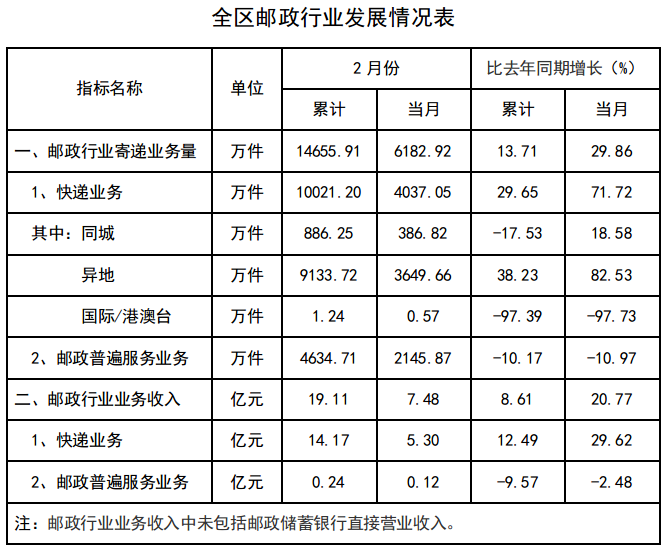 全区邮政行业发展情况表

| 指标名称 | 单位 | 2月份 累计 | 2月份 当月 | 比去年同期增长（%） 累计 | 比去年同期增长（%） 当月 |
|---|---|---|---|---|---|
| 一、邮政行业寄递业务量 | 万件 | 14655.91 | 6182.92 | 13.71 | 29.86 |
| 1、快递业务 | 万件 | 10021.20 | 4037.05 | 29.65 | 71.72 |
| 其中：同城 | 万件 | 886.25 | 386.82 | -17.53 | 18.58 |
| 异地 | 万件 | 9133.72 | 3649.66 | 38.23 | 82.53 |
| 国际/港澳台 | 万件 | 1.24 | 0.57 | -97.39 | -97.73 |
| 2、邮政普遍服务业务 | 万件 | 4634.71 | 2145.87 | -10.17 | -10.97 |
| 二、邮政行业业务收入 | 亿元 | 19.11 | 7.48 | 8.61 | 20.77 |
| 1、快递业务 | 亿元 | 14.17 | 5.30 | 12.49 | 29.62 |
| 2、邮政普遍服务业务 | 亿元 | 0.24 | 0.12 | -9.57 | -2.48 |

注：邮政行业业务收入中未包括邮政储蓄银行直接营业收入。